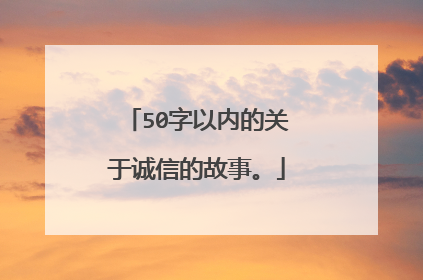 「50字以内的关于诚信的故事。」